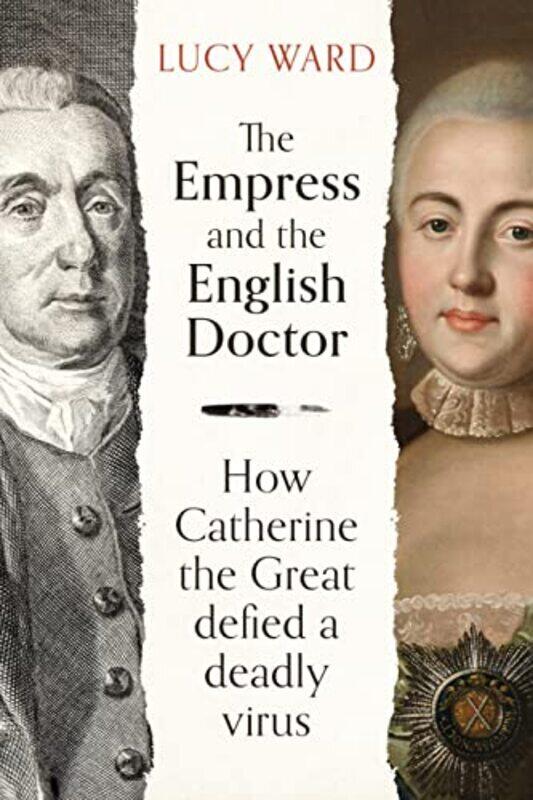 LUCY WARD

The Empress and the English Doctor

How Catherine the Great defied a deadly virus